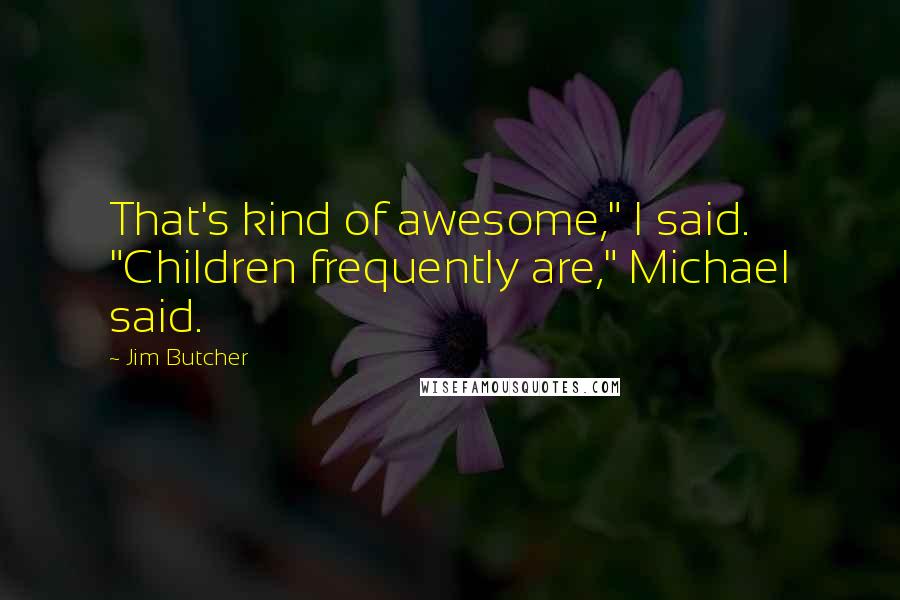 That's kind of awesome," I said. "Children frequently are," Michael said.

~ Jim Butcher

WISEFAMOUSQUOTES.COM